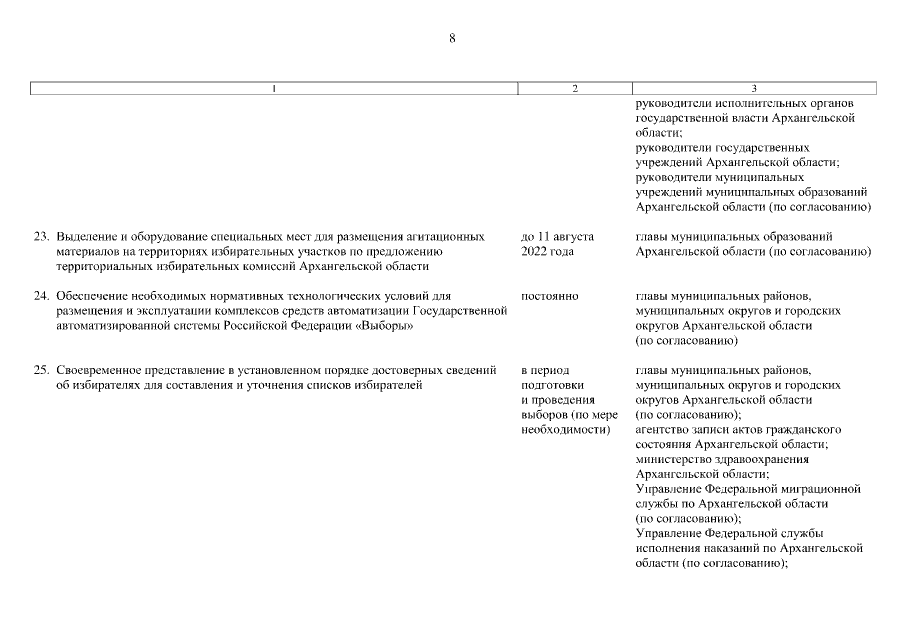 8

| 1 | 2 | 3 |
|---|---|---|
| | | руководители исполнительных органов государственной власти Архангельской области; руководители государственных учреждений Архангельской области; руководители муниципальных учреждений муниципальных образований Архангельской области (по согласованию) |
| 23. Выделение и оборудование специальных мест для размещения агитационных материалов на территориях избирательных участков по предложению территориальных избирательных комиссий Архангельской области | до 11 августа 2022 года | главы муниципальных образований Архангельской области (по согласованию) |
| 24. Обеспечение необходимых нормативных технологических условий для размещения и эксплуатации комплексов средств автоматизации Государственной автоматизированной системы Российской Федерации «Выборы» | постоянно | главы муниципальных районов, муниципальных округов и городских округов Архангельской области (по согласованию) |
| 25. Своевременное представление в установленном порядке достоверных сведений об избирателях для составления и уточнения списков избирателей | в период подготовки и проведения выборов (по мере необходимости) | главы муниципальных районов, муниципальных округов и городских округов Архангельской области (по согласованию); агентство записи актов гражданского состояния Архангельской области; министерство здравоохранения Архангельской области; Управление Федеральной миграционной службы по Архангельской области (по согласованию); Управление Федеральной службы исполнения наказаний по Архангельской области (по согласованию); |